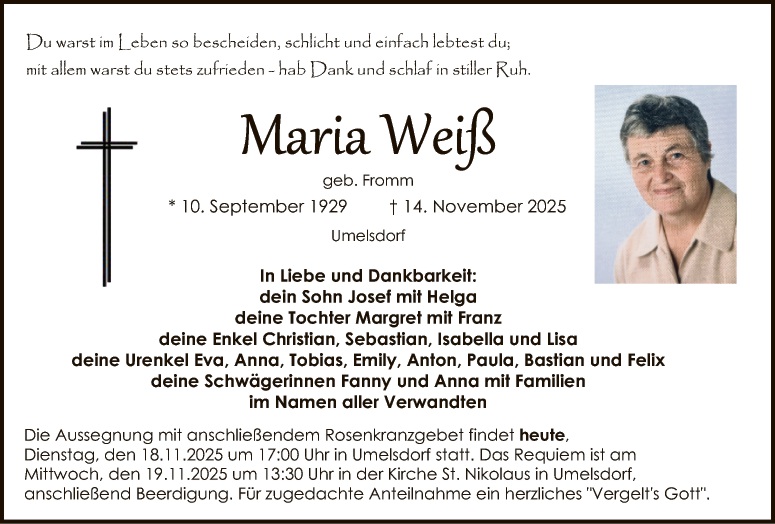 Du warst im Leben so bescheiden, schlicht und einfach lebtest du;
mit allem warst du stets zufrieden - hab Dank und schlaf in stiller Ruh.

Maria Weiß

geb. Fromm

* 10. September 1929 † 14. November 2025

Umelsdorf

In Liebe und Dankbarkeit:
dein Sohn Josef mit Helga
deine Tochter Margret mit Franz
deine Enkel Christian, Sebastian, Isabella und Lisa
deine Urenkel Eva, Anna, Tobias, Emily, Anton, Paula, Bastian und Felix
deine Schwägerinnen Fanny und Anna mit Familien
im Namen aller Verwandten

Die Aussegnung mit anschließendem Rosenkranzgebet findet heute, Dienstag, den 18.11.2025 um 17:00 Uhr in Umelsdorf statt. Das Requiem ist am Mittwoch, den 19.11.2025 um 13:30 Uhr in der Kirche St. Nikolaus in Umelsdorf, anschließend Beerdigung. Für zugedachte Anteilnahme ein herzliches "Vergelt's Gott".